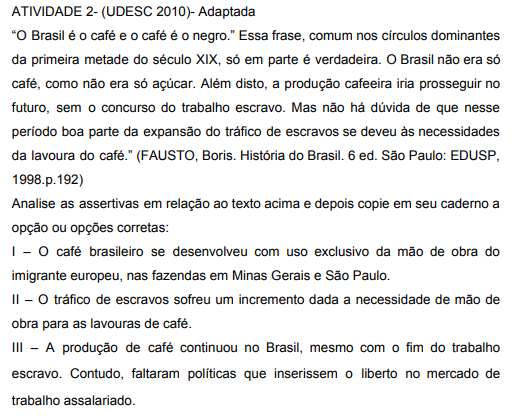 ATIVIDADE 2- (UDESC 2010)- Adaptada
“O Brasil é o café e o café é o negro.” Essa frase, comum nos círculos dominantes da primeira metade do século XIX, só em parte é verdadeira. O Brasil não era só café, como não era só açúcar. Além disto, a produção cafeeira iria prosseguir no futuro, sem o concurso do trabalho escravo. Mas não há dúvida de que nesse período boa parte da expansão do tráfico de escravos se deveu às necessidades da lavoura do café.” (FAUSTO, Boris. História do Brasil. 6 ed. São Paulo: EDUSP, 1998.p.192)
Analise as assertivas em relação ao texto acima e depois copie em seu caderno a opção ou opções corretas:
I – O café brasileiro se desenvolveu com uso exclusivo da mão de obra do imigrante europeu, nas fazendas em Minas Gerais e São Paulo.
II – O tráfico de escravos sofreu um incremento dada a necessidade de mão de obra para as lavouras de café.
III – A produção de café continuou no Brasil, mesmo com o fim do trabalho escravo. Contudo, faltaram políticas que inserissem o liberto no mercado de trabalho assalariado.